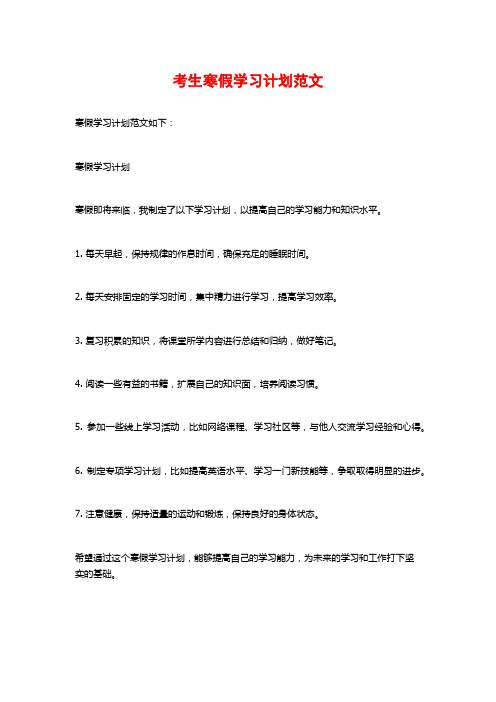 考生寒假学习计划范文

寒假学习计划范文如下：

寒假学习计划

寒假即将来临，我制定了以下学习计划，以提高自己的学习能力和知识水平。

1. 每天早起，保持规律的作息时间，确保充足的睡眠时间。

2. 每天安排固定的学习时间，集中精力进行学习，提高学习效率。

3. 复习积累的知识，将课堂所学内容进行总结和归纳，做好笔记。

4. 阅读一些有益的书籍，扩展自己的知识面，培养阅读习惯。

5. 参加一些线上学习活动，比如网络课程、学习社区等，与他人交流学习经验和心得。

6. 制定专项学习计划，比如提高英语水平、学习一门新技能等，争取取得明显的进步。

7. 注意健康，保持适量的运动和锻炼，保持良好的身体状态。

希望通过这个寒假学习计划，能够提高自己的学习能力，为未来的学习和工作打下坚实的基础。